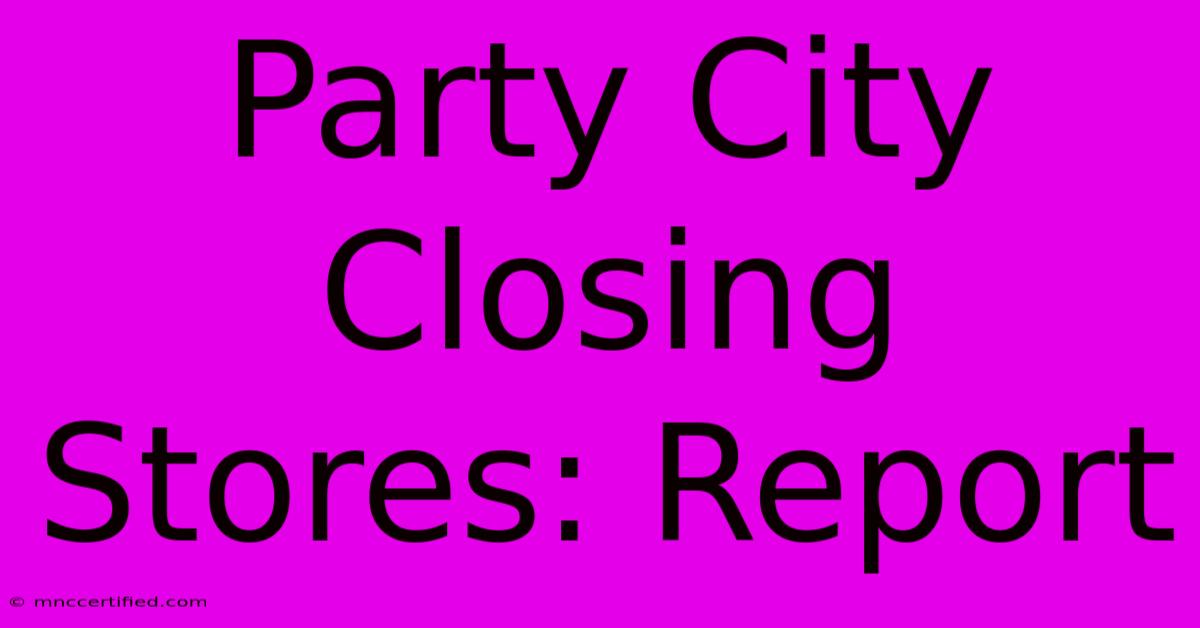 Party City Closing Stores: Report

© mnccertified.com